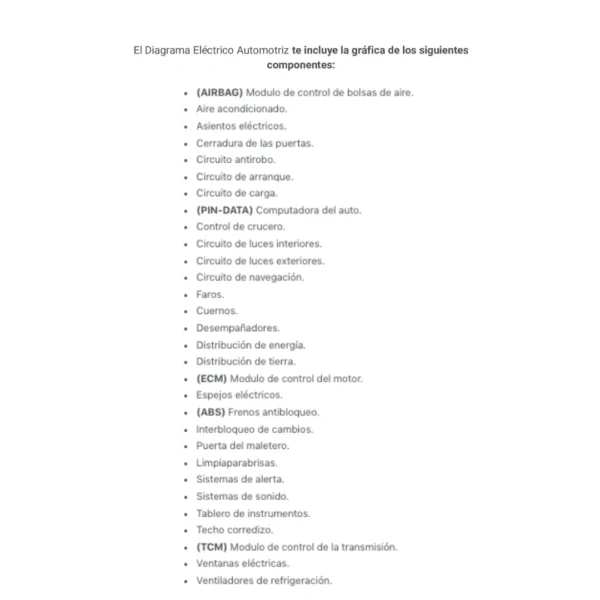 El Diagrama Eléctrico Automotriz te incluye la gráfica de los siguientes componentes:

- (AIRBAG) Modulo de control de bolsas de aire.
- Aire acondicionado.
- Asientos eléctricos.
- Cerradura de las puertas.
- Circuito antirobo.
- Circuito de arranque.
- Circuito de carga.
- (PIN-DATA) Computadora del auto.
- Control de crucero.
- Circuito de luces interiores.
- Circuito de luces exteriores.
- Circuito de navegación.
- Faros.
- Cuernos.
- Desempañadores.
- Distribución de energía.
- Distribución de tierra.
- (ECM) Modulo de control del motor.
- Espejos eléctricos.
- (ABS) Frenos antibloqueo.
- Interbloqueo de cambios.
- Puerta del maletero.
- Limpiaparabrisas.
- Sistemas de alerta.
- Sistemas de sonido.
- Tablero de instrumentos.
- Techo corredizo.
- (TCM) Modulo de control de la transmisión.
- Ventanas eléctricas.
- Ventiladores de refrigeración.